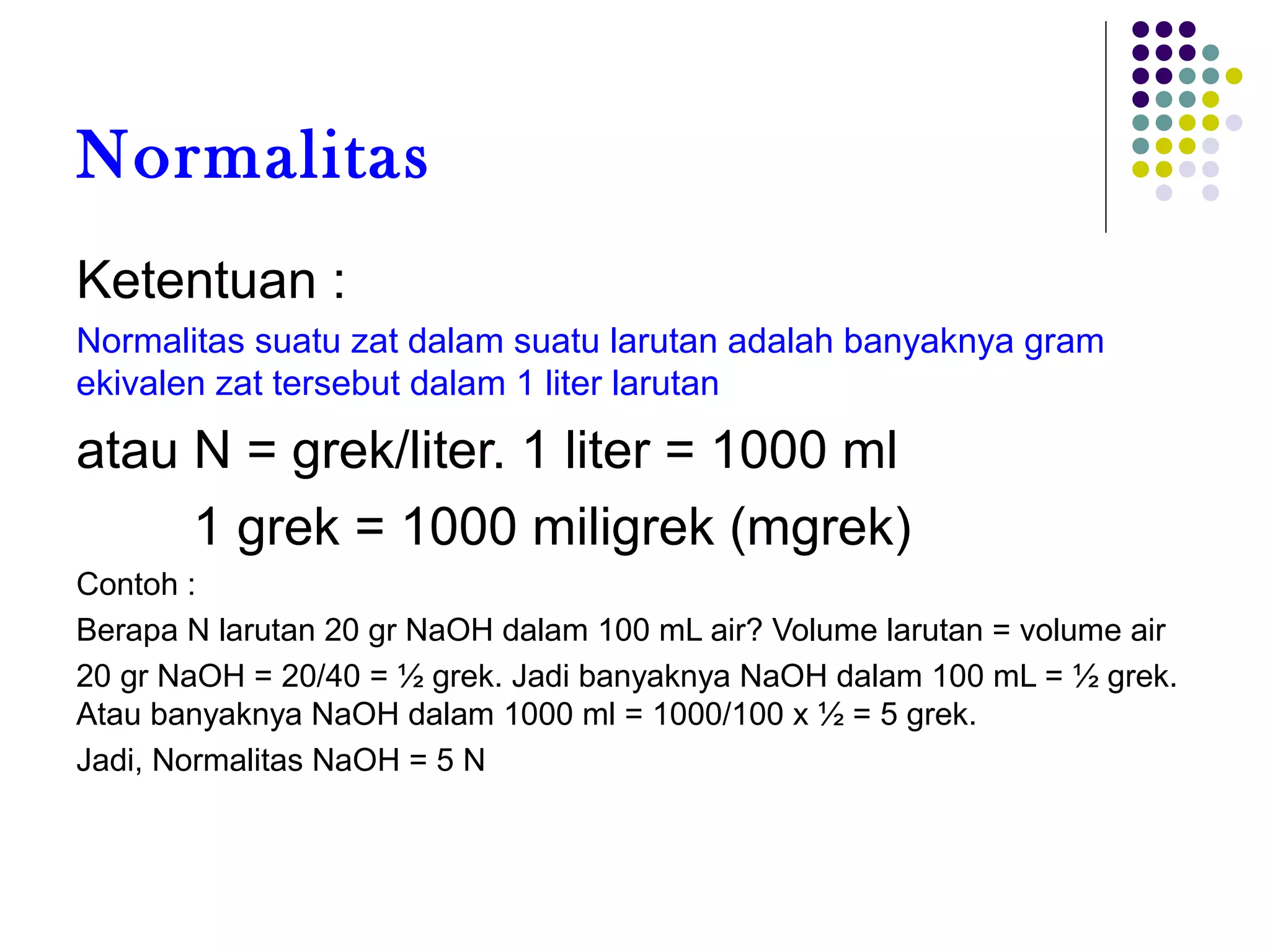 Normalitas

Ketentuan :

Normalitas suatu zat dalam suatu larutan adalah banyaknya gram ekivalen zat tersebut dalam 1 liter larutan

atau N = grek/liter. 1 liter = 1000 ml

1 grek = 1000 miligrek (mgrek)

Contoh :

Berapa N larutan 20 gr NaOH dalam 100 mL air? Volume larutan = volume air

20 gr NaOH = 20/40 = ½ grek. Jadi banyaknya NaOH dalam 100 mL = ½ grek. Atau banyaknya NaOH dalam 1000 ml = 1000/100 x ½ = 5 grek.

Jadi, Normalitas NaOH = 5 N